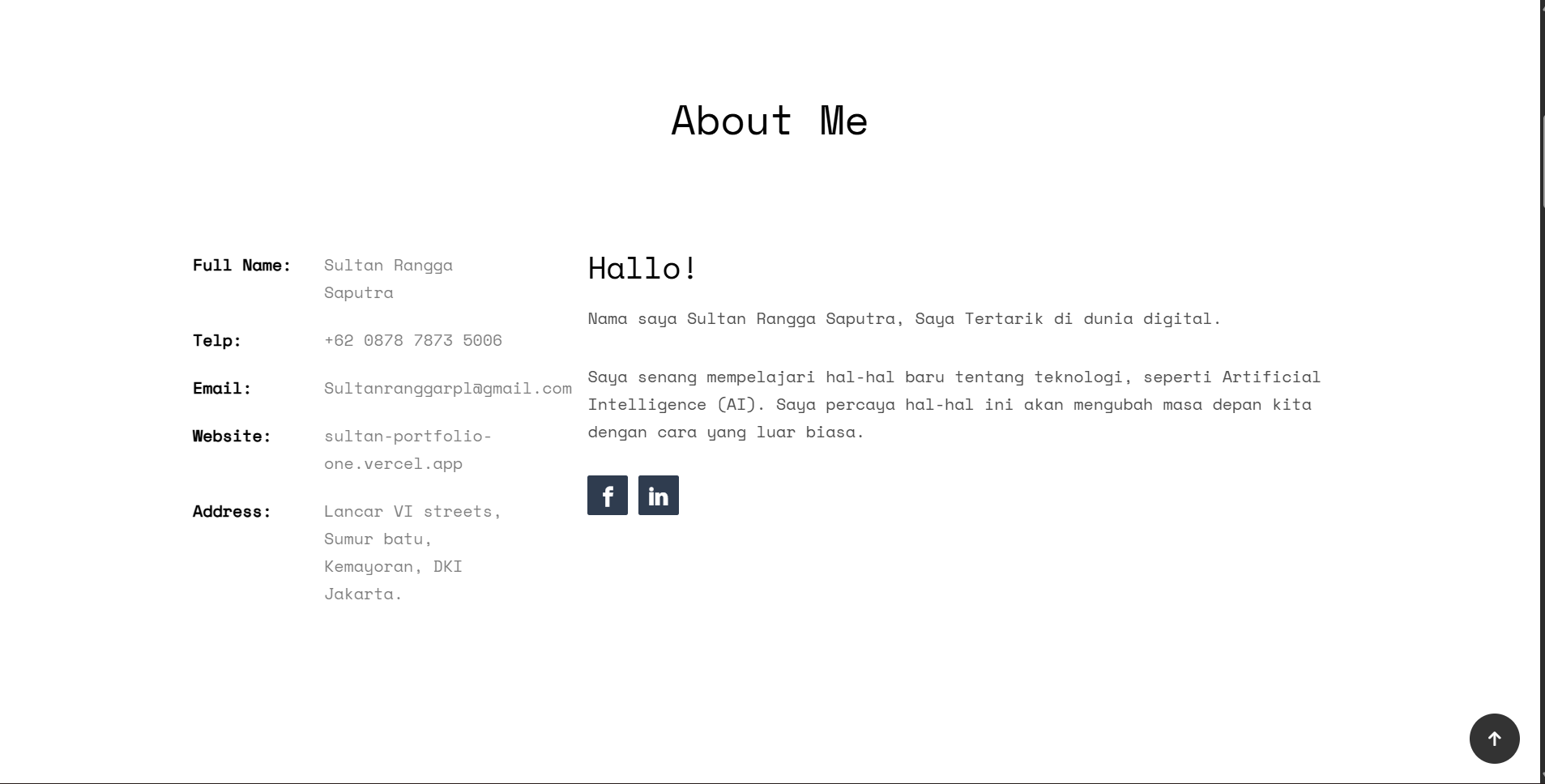 About Me

Full Name: Sultan Rangga Saputra

Telp: +62 0878 7873 5006

Email: Sultanranggarpl@gmail.com

Website: sultan-portfolio-one.vercel.app

Address: Lancar VI streets, Sumur batu, Kemayoran, DKI Jakarta.

Hallo!

Nama saya Sultan Rangga Saputra, Saya Tertarik di dunia digital.

Saya senang mempelajari hal-hal baru tentang teknologi, seperti Artificial Intelligence (AI). Saya percaya hal-hal ini akan mengubah masa depan kita dengan cara yang luar biasa.

f in